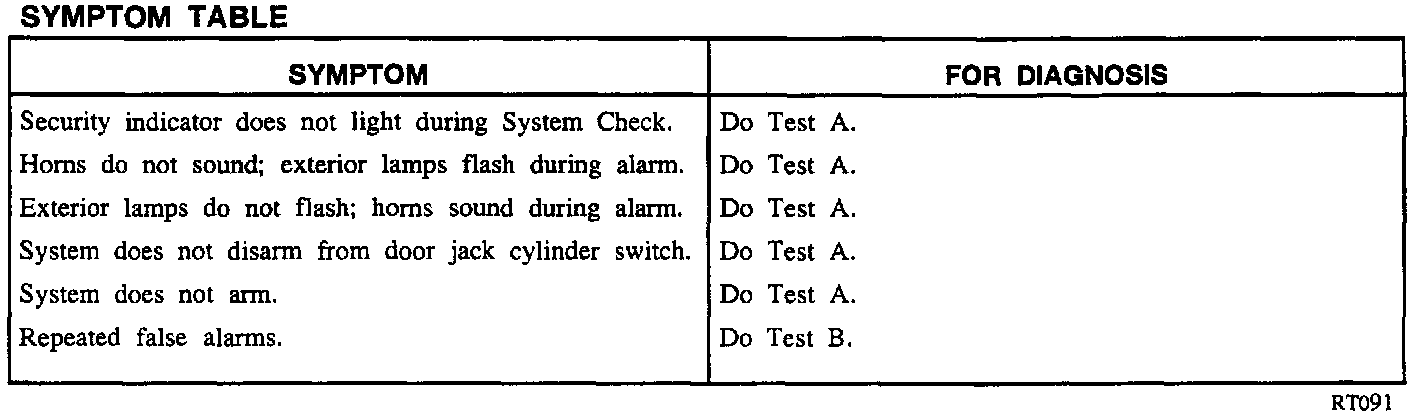 SYMPTOM TABLE

| SYMPTOM | FOR DIAGNOSIS |
|---|---|
| Security indicator does not light during System Check. | Do Test A. |
| Horns do not sound; exterior lamps flash during alarm. | Do Test A. |
| Exterior lamps do not flash; horns sound during alarm. | Do Test A. |
| System does not disarm from door jack cylinder switch. | Do Test A. |
| System does not arm. | Do Test A. |
| Repeated false alarms. | Do Test B. |

RT091